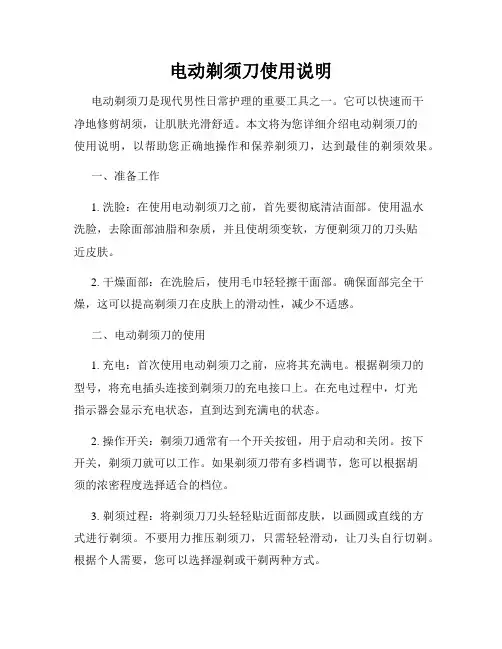 电动剃须刀使用说明

电动剃须刀是现代男性日常护理的重要工具之一。它可以快速而干净地修剪胡须，让肌肤光滑舒适。本文将为您详细介绍电动剃须刀的使用说明，以帮助您正确地操作和保养剃须刀，达到最佳的剃须效果。

一、准备工作

1. 洗脸：在使用电动剃须刀之前，首先要彻底清洁面部。使用温水洗脸，去除面部油脂和杂质，并且使胡须变软，方便剃须刀的刀头贴近皮肤。

2. 干燥面部：在洗脸后，使用毛巾轻轻擦干面部。确保面部完全干燥，这可以提高剃须刀在皮肤上的滑动性，减少不适感。

二、电动剃须刀的使用

1. 充电：首次使用电动剃须刀之前，应将其充满电。根据剃须刀的型号，将充电插头连接到剃须刀的充电接口上。在充电过程中，灯光指示器会显示充电状态，直到达到充满电的状态。

2. 操作开关：剃须刀通常有一个开关按钮，用于启动和关闭。按下开关，剃须刀就可以工作。如果剃须刀带有多档调节，您可以根据胡须的浓密程度选择适合的档位。

3. 剃须过程：将剃须刀刀头轻轻贴近面部皮肤，以画圆或直线的方式进行剃须。不要用力推压剃须刀，只需轻轻滑动，让刀头自行切剃。根据个人需要，您可以选择湿剃或干剃两种方式。